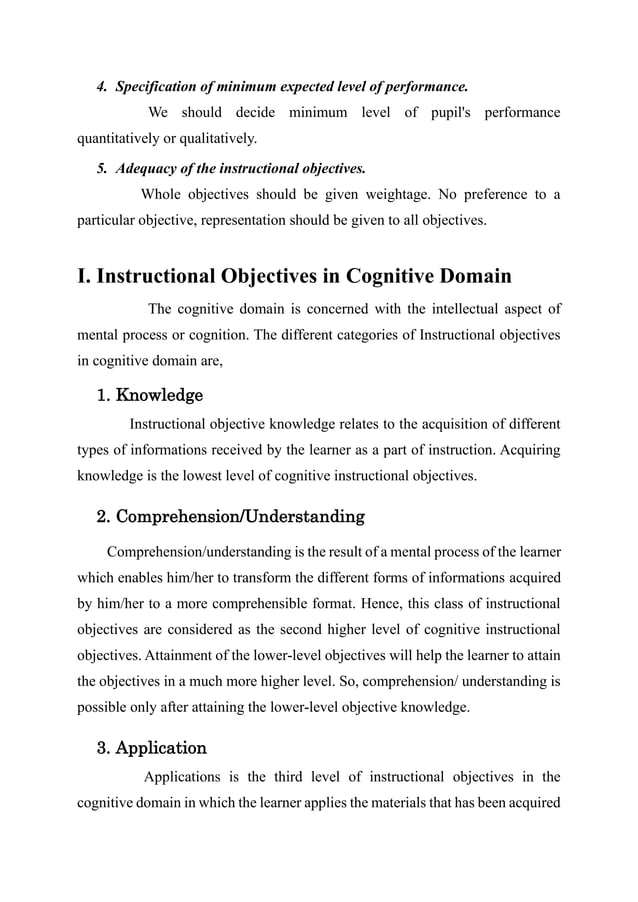 4. Specification of minimum expected level of performance.

We should decide minimum level of pupil's performance quantitatively or qualitatively.

5. Adequacy of the instructional objectives.

Whole objectives should be given weightage. No preference to a particular objective, representation should be given to all objectives.

I. Instructional Objectives in Cognitive Domain

The cognitive domain is concerned with the intellectual aspect of mental process or cognition. The different categories of Instructional objectives in cognitive domain are,

1. Knowledge

Instructional objective knowledge relates to the acquisition of different types of informations received by the learner as a part of instruction. Acquiring knowledge is the lowest level of cognitive instructional objectives.

2. Comprehension/Understanding

Comprehension/understanding is the result of a mental process of the learner which enables him/her to transform the different forms of informations acquired by him/her to a more comprehensible format. Hence, this class of instructional objectives are considered as the second higher level of cognitive instructional objectives. Attainment of the lower-level objectives will help the learner to attain the objectives in a much more higher level. So, comprehension/ understanding is possible only after attaining the lower-level objective knowledge.

3. Application

Applications is the third level of instructional objectives in the cognitive domain in which the learner applies the materials that has been acquired